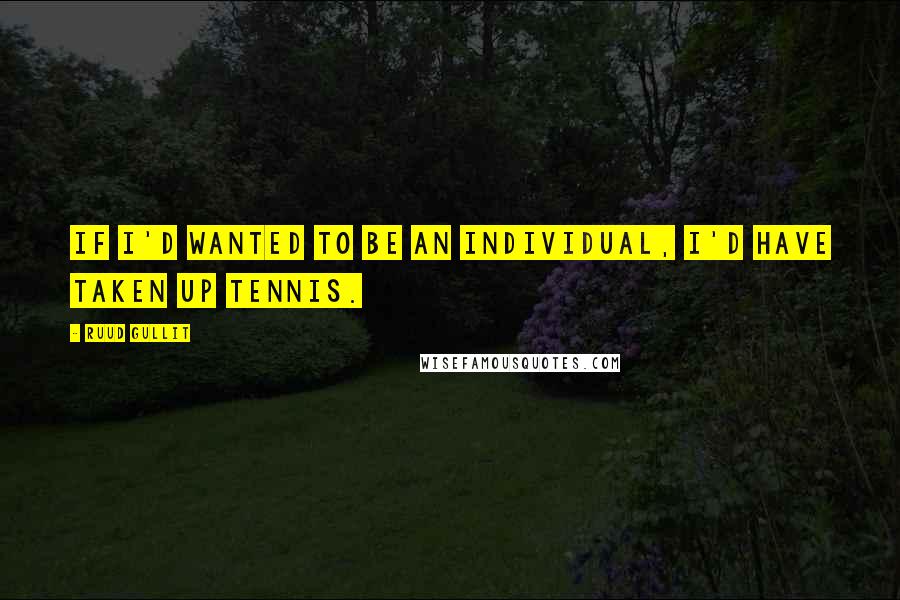 IF I'D WANTED TO BE AN INDIVIDUAL, I'D HAVE TAKEN UP TENNIS.

- RUUD GULLIT

WISEFAMOUSQUOTES.COM